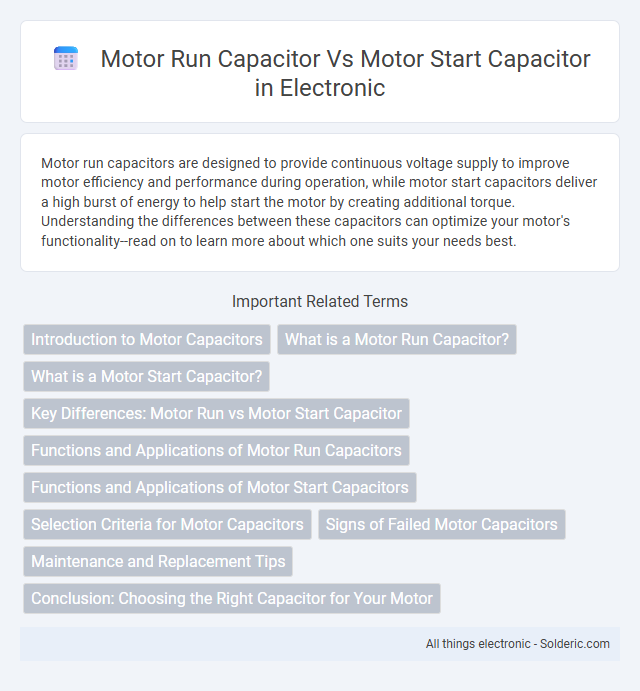 Motor Run Capacitor Vs Motor Start Capacitor in Electronic

Motor run capacitors are designed to provide continuous voltage supply to improve motor efficiency and performance during operation, while motor start capacitors deliver a high burst of energy to help start the motor by creating additional torque. Understanding the differences between these capacitors can optimize your motor's functionality--read on to learn more about which one suits your needs best.

Important Related Terms

Introduction to Motor Capacitors

What is a Motor Run Capacitor?

What is a Motor Start Capacitor?

Key Differences: Motor Run vs Motor Start Capacitor

Functions and Applications of Motor Run Capacitors

Functions and Applications of Motor Start Capacitors

Selection Criteria for Motor Capacitors

Signs of Failed Motor Capacitors

Maintenance and Replacement Tips

Conclusion: Choosing the Right Capacitor for Your Motor

All things electronic - Solderic.com